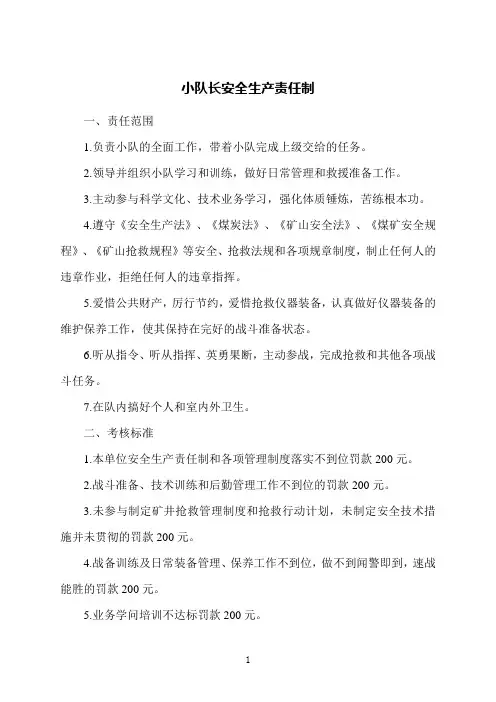 小队长安全生产责任制

一、责任范围

1.负责小队的全面工作，带着小队完成上级交给的任务。

2.领导并组织小队学习和训练，做好日常管理和救援准备工作。

3.主动参与科学文化、技术业务学习，强化体质锤炼，苦练根本功。

4.遵守《安全生产法》、《煤炭法》、《矿山安全法》、《煤矿安全规程》、《矿山抢救规程》等安全、抢救法规和各项规章制度，制止任何人的违章作业，拒绝任何人的违章指挥。

5.爱惜公共财产，厉行节约，爱惜抢救仪器装备，认真做好仪器装备的维护保养工作，使其保持在完好的战斗准备状态。

6.听从指令、听从指挥、英勇果断，主动参战，完成抢救和其他各项战斗任务。

7.在队内搞好个人和室内外卫生。

二、考核标准

1.本单位安全生产责任制和各项管理制度落实不到位罚款 200 元。

2.战斗准备、技术训练和后勤管理工作不到位的罚款 200 元。

3.未参与制定矿井抢救管理制度和抢救行动计划，未制定安全技术措施并未贯彻的罚款 200 元。

4.战备训练及日常装备管理、保养工作不到位，做不到闻警即到，速战能胜的罚款 200 元。

5.业务学问培训不达标罚款 200 元。

1